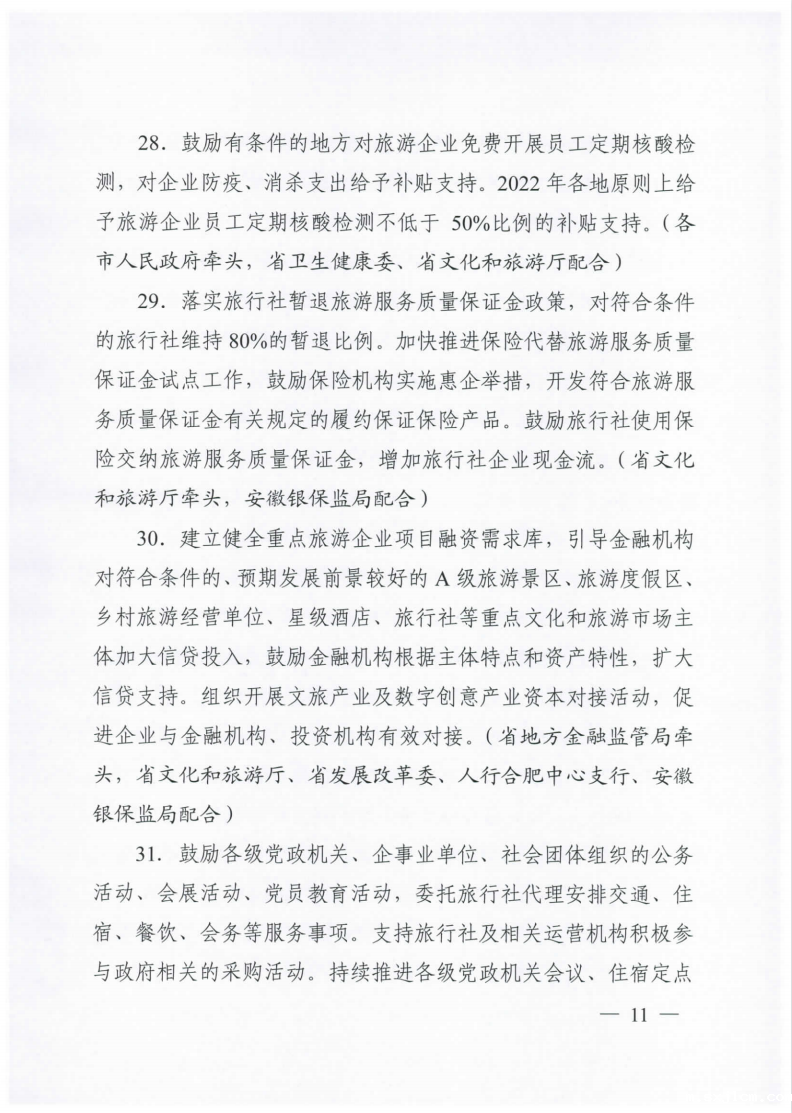 28.鼓励有条件的地方对旅游企业免费开展员工定期核酸检测，对企业防疫、消杀支出给予补贴支持。2022年各地原则上给予旅游企业员工定期核酸检测不低于50%比例的补贴支持。（各市人民政府牵头，省卫生健康委、省文化和旅游厅配合）

29.落实旅行社暂退旅游服务质量保证金政策，对符合条件的旅行社维持80%的暂退比例。加快推进保险代替旅游服务质量保证金试点工作，鼓励保险机构实施惠企举措，开发符合旅游服务质量保证金有关规定的履约保证保险产品。鼓励旅行社使用保险交纳旅游服务质量保证金，增加旅行社企业现金流。（省文化和旅游厅牵头，安徽银保监局配合）

30.建立健全重点旅游企业项目融资需求库，引导金融机构对符合条件的、预期发展前景较好的A级旅游景区、旅游度假区、乡村旅游经营单位、星级酒店、旅行社等重点文化和旅游市场主体加大信贷投入，鼓励金融机构根据主体特点和资产特性，扩大信贷支持。组织开展文旅产业及数字创意产业资本对接活动，促进企业与金融机构、投资机构有效对接。（省地方金融监管局牵头，省文化和旅游厅、省发展改革委、人行合肥中心支行、安徽银保监局配合）

31.鼓励各级党政机关、企事业单位、社会团体组织的公务活动、会展活动、党员教育活动，委托旅行社代理安排交通、住宿、餐饮、会务等服务事项。支持旅行社及相关运营机构积极参与政府相关的采购活动。持续推进各级党政机关会议、住宿定点

— 11 —